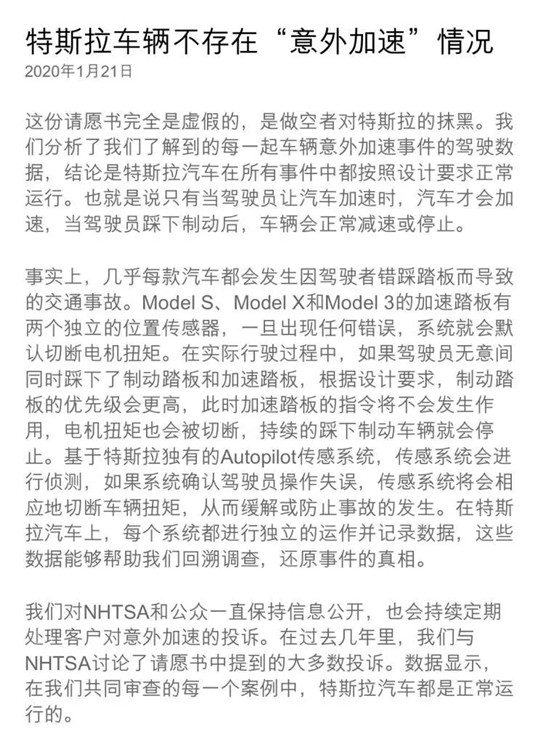 特斯拉车辆不存在“意外加速”情况
2020年1月21日

这份请愿书完全是虚假的，是做空者对特斯拉的抹黑。我们分析了我们了解到的每一起车辆意外加速事件的驾驶数据，结论是特斯拉汽车在所有事件中都按照设计要求正常运行。也就是说只有当驾驶员让汽车加速时，汽车才会加速，当驾驶员踩下制动后，车辆会正常减速或停止。

事实上，几乎每款汽车都会发生因驾驶者错踩踏板而导致的交通事故。Model S、Model X和Model 3的加速踏板有两个独立的位置传感器，一旦出现任何错误，系统就会默认切断电机扭矩。在实际行驶过程中，如果驾驶员无意间同时踩下了制动踏板和加速踏板，根据设计要求，制动踏板的优先级会更高，此时加速踏板的指令将不会发生作用，电机扭矩也会被切断，持续的踩下制动车辆就会停止。基于特斯拉独有的Autopilot传感系统，传感系统会进行侦测，如果系统确认驾驶员操作失误，传感系统将会相应地切断车辆扭矩，从而缓解或防止事故的发生。在特斯拉汽车上，每个系统都进行独立的运作并记录数据，这些数据能够帮助我们回溯调查，还原事件的真相。

我们对NHTSA和公众一直保持信息公开，也会持续定期处理客户对意外加速的投诉。在过去几年里，我们与NHTSA讨论了请愿书中提到的大多数投诉。数据显示，在我们共同审查的每一个案例中，特斯拉汽车都是正常运行的。